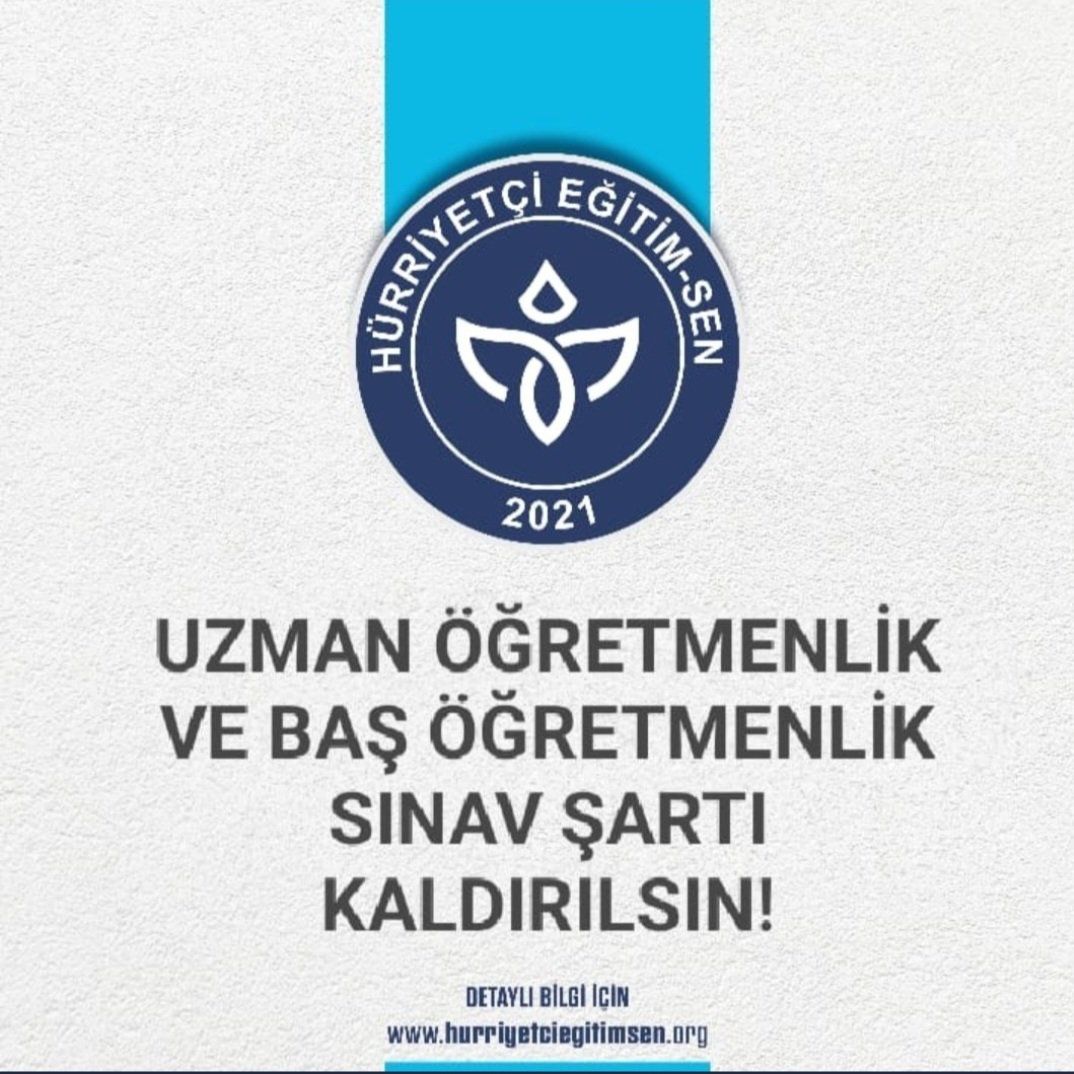 HÜRRİYETÇİ EĞİTİM-SEN
2021

UZMAN ÖĞRETMENLİK VE BAŞ ÖĞRETMENLİK SINAV ŞARTI KALDIRILSIN!

DETAYLI BİLGİ İÇİN
www.hurriyetciegitimsen.org